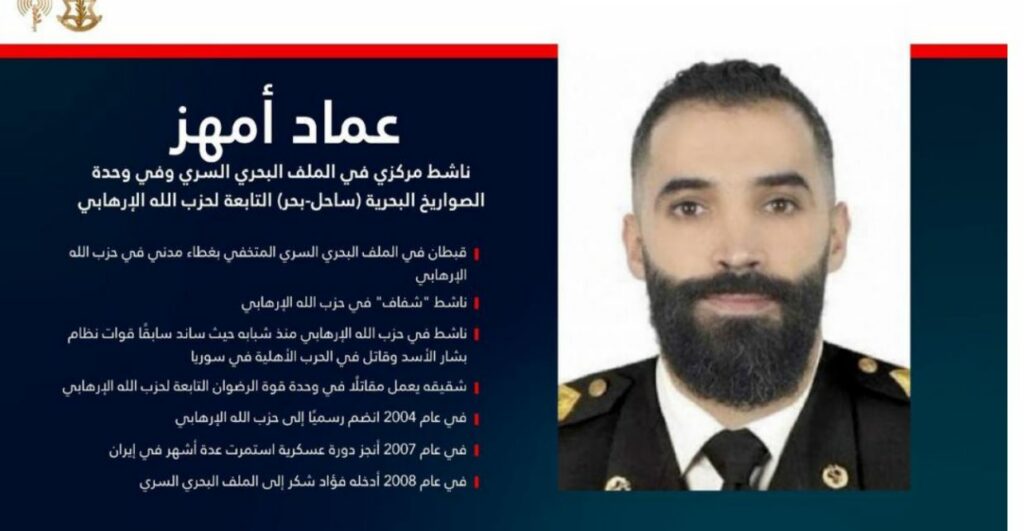 عماد أمهز

ناشط مركزي في الملف البحري السري وفي وحدة الصواريخ البحرية (ساحل-بحر) التابعة لحزب الله الإرهابي

قبطان في الملف البحري السري المتخفي بغطاء مدني في حزب الله الإرهابي

ناشط "شفاف" في حزب الله الإرهابي

ناشط في حزب الله الإرهابي منذ شبابه حيث ساند سابقًا قوات نظام بشار الأسد وقاتل في الحرب الأهلية في سوريا

شقيقه يعمل مقاتلًا في وحدة قوة الرضوان التابعة لحزب الله الإرهابي

في عام 2004 انضم رسميًا إلى حزب الله الإرهابي

في عام 2007 أنجز دورة عسكرية استمرت عدة أشهر في إيران

في عام 2008 أدخله فؤاد شكر إلى الملف البحري السري